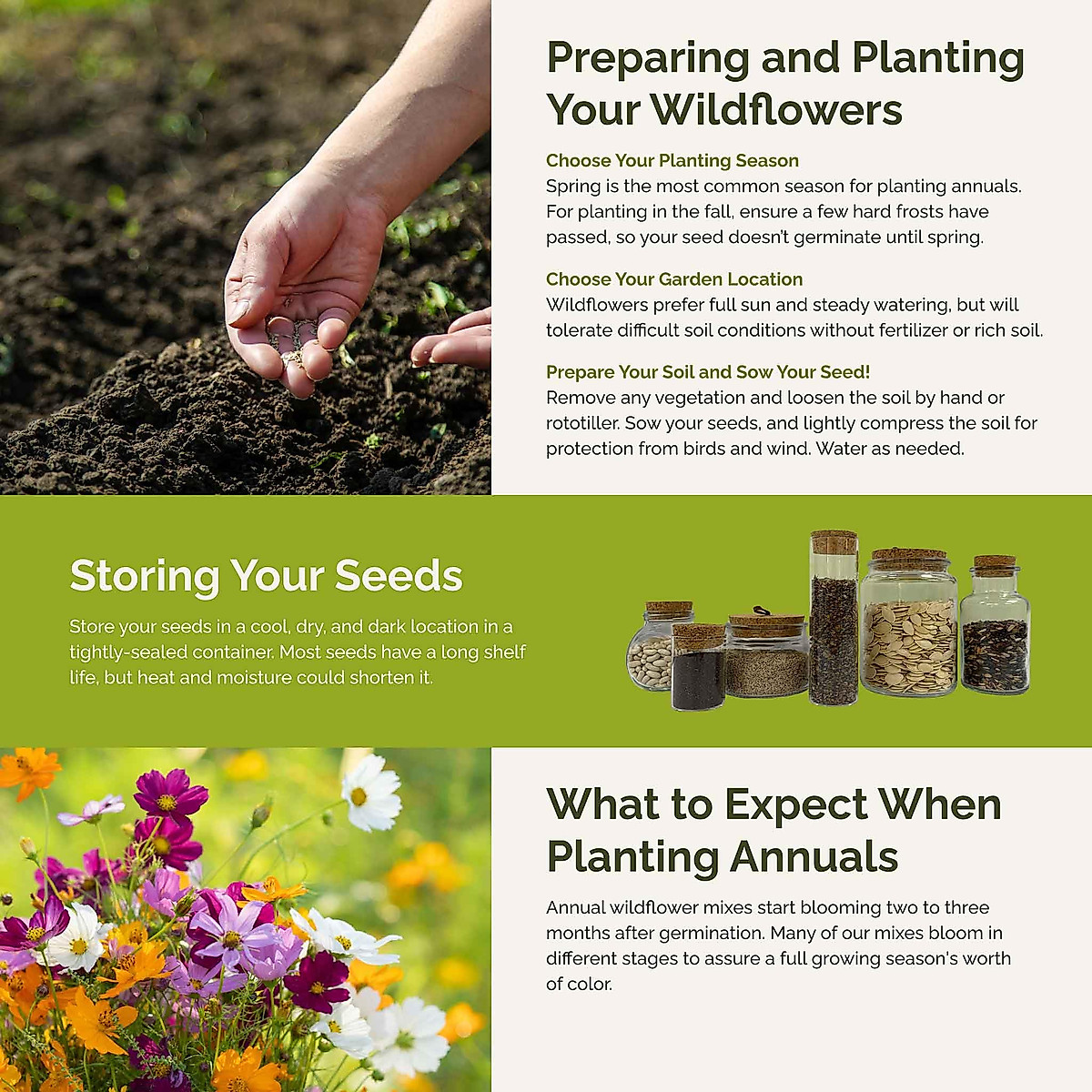 Preparing and Planting Your Wildflowers

Choose Your Planting Season
Spring is the most common season for planting annuals. For planting in the fall, ensure a few hard frosts have passed, so your seed doesn't germinate until spring.

Choose Your Garden Location
Wildflowers prefer full sun and steady watering, but will tolerate difficult soil conditions without fertilizer or rich soil.

Prepare Your Soil and Sow Your Seed!
Remove any vegetation and loosen the soil by hand or rototiller. Sow your seeds, and lightly compress the soil for protection from birds and wind. Water as needed.

Storing Your Seeds

Store your seeds in a cool, dry, and dark location in a tightly-sealed container. Most seeds have a long shelf life, but heat and moisture could shorten it.

What to Expect When Planting Annuals

Annual wildflower mixes start blooming two to three months after germination. Many of our mixes bloom in different stages to assure a full growing season's worth of color.